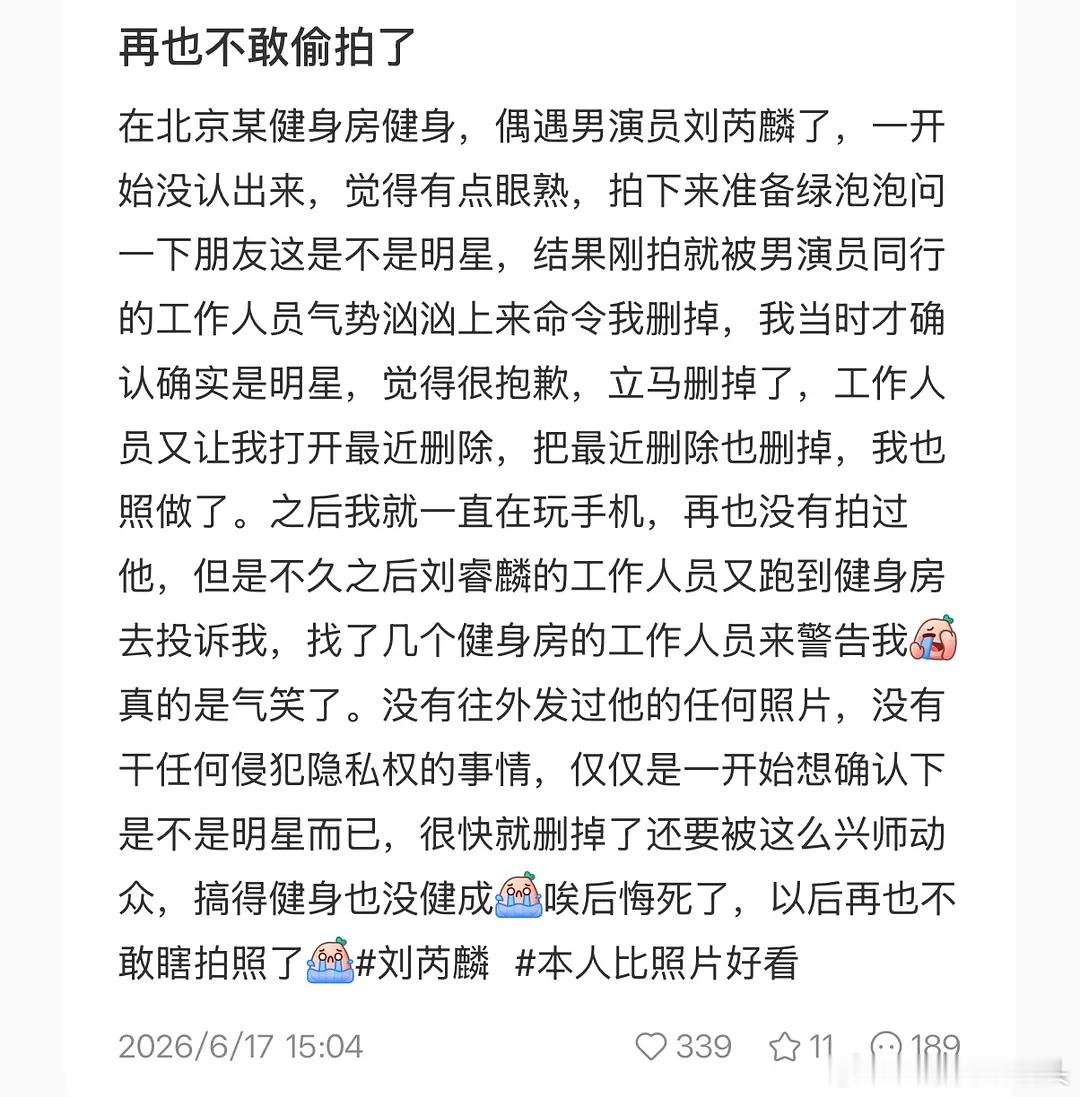 再也不敢偷拍了

在北京某健身房健身，偶遇男演员刘芮麟了，一开始没认出来，觉得有点眼熟，拍下来准备绿泡泡问一下朋友这是不是明星，结果刚拍就被男演员同行的工作人员气势汹汹上来命令我删掉，我当时才确认确实是明星，觉得很抱歉，立马删掉了，工作人员又让我打开最近删除，把最近删除也删掉，我也照做了。之后我就一直在玩手机，再也没有拍过他，但是不久之后刘睿麟的工作人员又跑到健身房去投诉我，找了几个健身房的工作人员来警告我真的是气笑了。没有往外发过他的任何照片，没有干任何侵犯隐私权的事情，仅仅是一开始想确认下是不是明星而已，很快就删掉了还要被这么兴师动众，搞得健身也没健成唉后悔死了，以后再也不敢瞎拍照了#刘芮麟 #本人比照片好看

2026/6/17 15:04

339 11 189